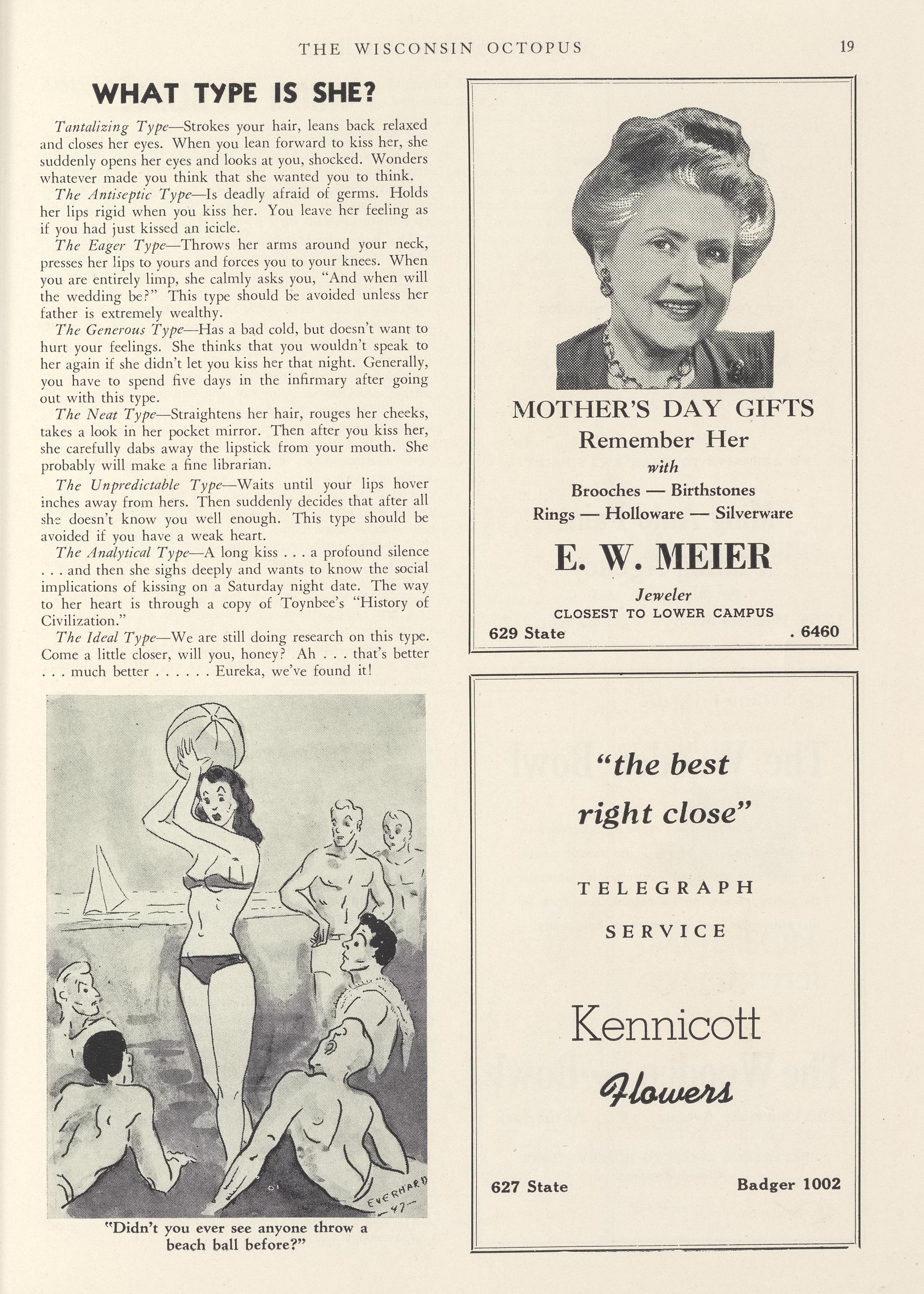 THE WISCONSIN OCTOPUS 19

WHAT TYPE IS SHE?

Tantalizing Type—Strokes your hair, leans back relaxed and closes her eyes. When you lean forward to kiss her, she suddenly opens her eyes and looks at you, shocked. Wonders whatever made you think that she wanted you to think.

The Antiseptic Type—Is deadly afraid of germs. Holds her lips rigid when you kiss her. You leave her feeling as if you had just kissed an icicle.

The Eager Type—Throws her arms around your neck, presses her lips to yours and forces you to your knees. When you are entirely limp, she calmly asks you, "And when will the wedding be?" This type should be avoided unless her father is extremely wealthy.

The Generous Type—Has a bad cold, but doesn't want to hurt your feelings. She thinks that you wouldn't speak to her again if she didn't let you kiss her that night. Generally, you have to spend five days in the infirmary after going out with this type.

The Neat Type—Straightens her hair, rouges her cheeks, takes a look in her pocket mirror. Then after you kiss her, she carefully dabs away the lipstick from your mouth. She probably will make a fine librarian.

The Unpredictable Type—Waits until your lips hover inches away from hers. Then suddenly decides that after all she doesn't know you well enough. This type should be avoided if you have a weak heart.

The Analytical Type—A long kiss . . . a profound silence . . . and then she sighs deeply and wants to know the social implications of kissing on a Saturday night date. The way to her heart is through a copy of Toynbee's "History of Civilization."

The Ideal Type—We are still doing research on this type. Come a little closer, will you, honey? Ah . . . that's better . . . much better . . . . . . Eureka, we've found it!

EVERHARD -47-

"Didn't you ever see anyone throw a beach ball before?"

MOTHER'S DAY GIFTS
Remember Her
with
Brooches — Birthstones
Rings — Holloware — Silverware

E. W. MEIER
Jeweler
CLOSEST TO LOWER CAMPUS
629 State . 6460

"the best right close"

TELEGRAPH SERVICE

Kennicott
Flowers

627 State Badger 1002